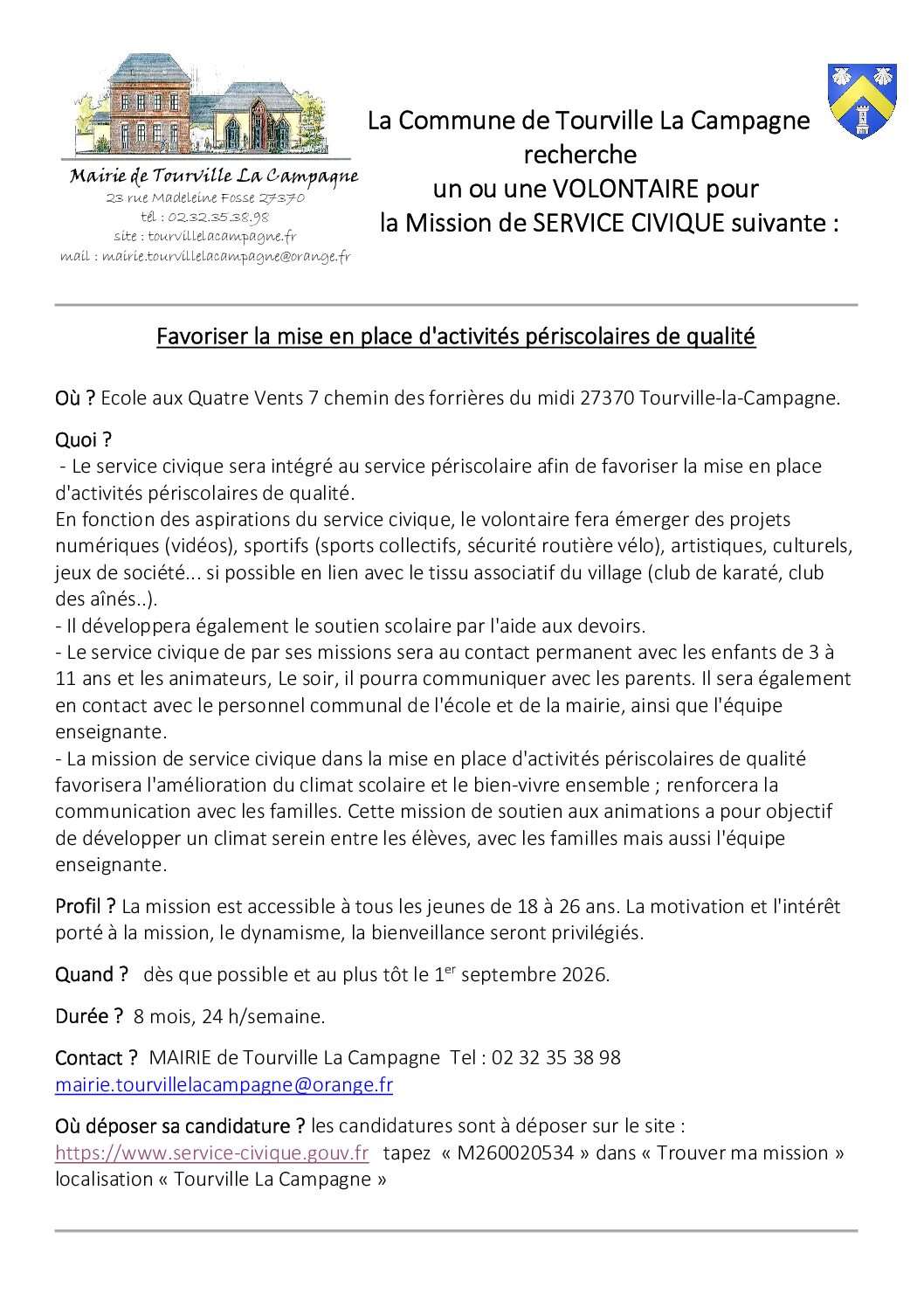 Mairie de Tourville La Campagne
23 rue Madeleine Fosse 27370
tél : 02.32.35.38.98
site : tourvillelacampagne.fr
mail : mairie.tourvillelacampagne@orange.fr

La Commune de Tourville La Campagne recherche un ou une VOLONTAIRE pour la Mission de SERVICE CIVIQUE suivante :

Favoriser la mise en place d'activités périscolaires de qualité

Où ? Ecole aux Quatre Vents 7 chemin des forrières du midi 27370 Tourville-la-Campagne.

Quoi ?
- Le service civique sera intégré au service périscolaire afin de favoriser la mise en place d'activités périscolaires de qualité.
En fonction des aspirations du service civique, le volontaire fera émerger des projets numériques (vidéos), sportifs (sports collectifs, sécurité routière vélo), artistiques, culturels, jeux de société... si possible en lien avec le tissu associatif du village (club de karaté, club des aînés..).
- Il développera également le soutien scolaire par l'aide aux devoirs.
- Le service civique de par ses missions sera au contact permanent avec les enfants de 3 à 11 ans et les animateurs, Le soir, il pourra communiquer avec les parents. Il sera également en contact avec le personnel communal de l'école et de la mairie, ainsi que l'équipe enseignante.
- La mission de service civique dans la mise en place d'activités périscolaires de qualité favorisera l'amélioration du climat scolaire et le bien-vivre ensemble ; renforcera la communication avec les familles. Cette mission de soutien aux animations a pour objectif de développer un climat serein entre les élèves, avec les familles mais aussi l'équipe enseignante.

Profil ? La mission est accessible à tous les jeunes de 18 à 26 ans. La motivation et l'intérêt porté à la mission, le dynamisme, la bienveillance seront privilégiés.

Quand ? dès que possible et au plus tôt le 1$^{er}$ septembre 2026.

Durée ? 8 mois, 24 h/semaine.

Contact ? MAIRIE de Tourville La Campagne Tel : 02 32 35 38 98
mairie.tourvillelacampagne@orange.fr

Où déposer sa candidature ? les candidatures sont à déposer sur le site : https://www.service-civique.gouv.fr tapez « M260020534 » dans « Trouver ma mission » localisation « Tourville La Campagne »